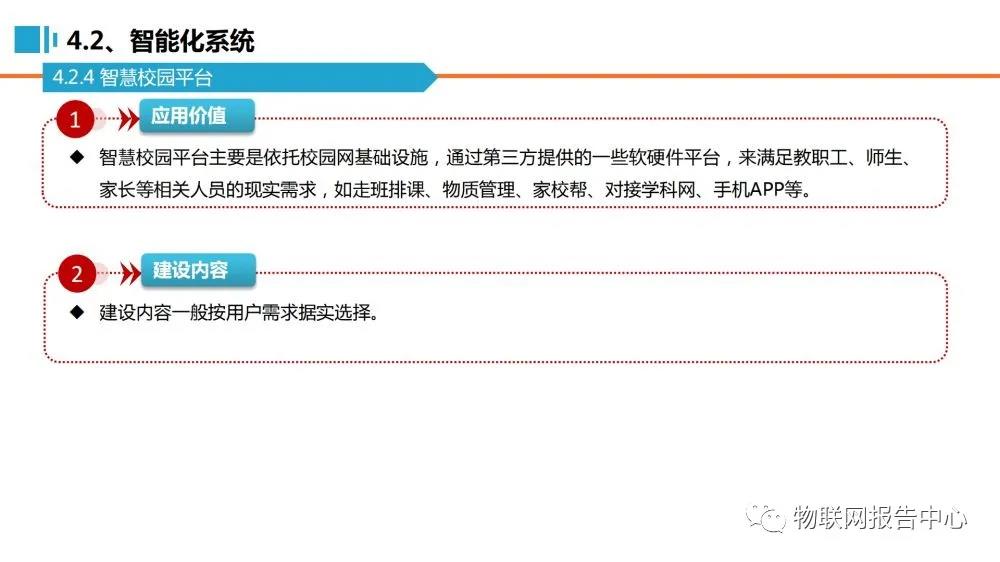 4.2、智能化系统

4.2.4 智慧校园平台

1

应用价值

◆ 智慧校园平台主要是依托校园网基础设施，通过第三方提供的一些软硬件平台，来满足教职工、师生、家长等相关人员的现实需求，如走班排课、物质管理、家校帮、对接学科网、手机APP等。

2

建设内容

◆ 建设内容一般按用户需求据实选择。

物联网报告中心